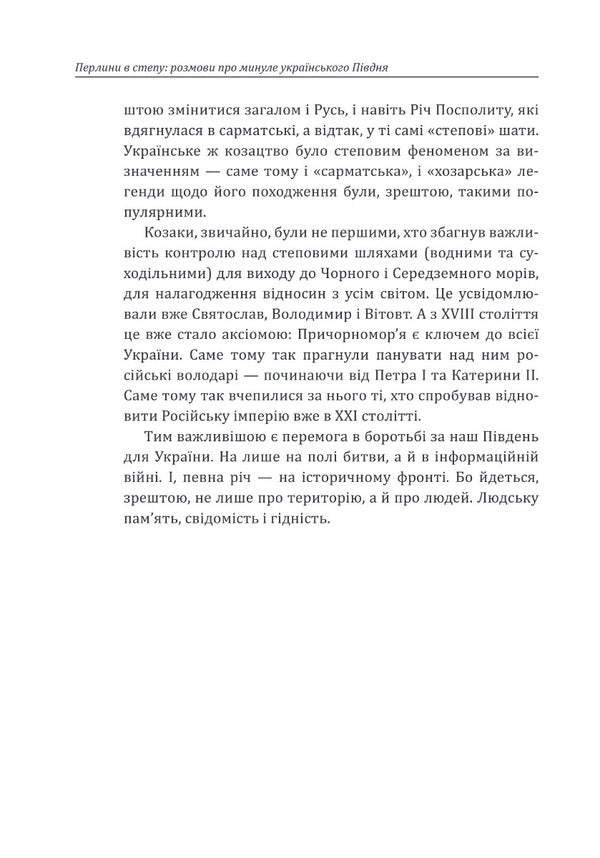 Перлини в степу: розмови про минуле українського Півдня

штою змінитися загалом і Русь, і навіть Річ Посполиту, які вдягнулася в сарматські, а відтак, у ті самі «степові» шати. Українське ж козацтво було степовим феноменом за визначенням — саме тому і «сарматська», і «хозарська» легенди щодо його походження були, зрештою, такими популярними.

Козаки, звичайно, були не першими, хто збагнув важливість контролю над степовими шляхами (водними та суходільними) для виходу до Чорного і Середземного морів, для налагодження відносин з усім світом. Це усвідомлювали вже Святослав, Володимир і Вітовт. А з XVIII століття це вже стало аксіомою: Причорномор'я є ключем до всієї України. Саме тому так прагнули панувати над ним російські володарі — починаючи від Петра I та Катерини II. Саме тому так вчепилися за нього ті, хто спробував відновити Російську імперію вже в XXI столітті.

Тим важливішою є перемога в боротьбі за наш Південь для України. На лише на полі битви, а й в інформаційній війні. І, певна річ — на історичному фронті. Бо йдеться, зрештою, не лише про територію, а й про людей. Людську пам'ять, свідомість і гідність.